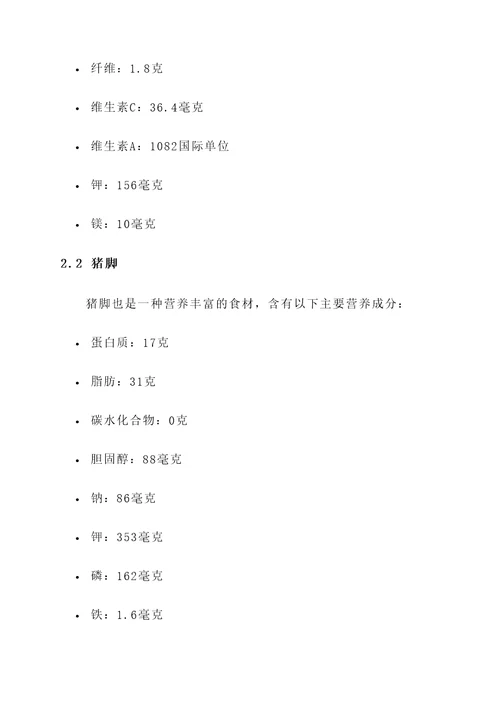 • 纤维：1.8克

• 维生素C：36.4毫克

• 维生素A：1082国际单位

• 钾：156毫克

• 镁：10毫克

2.2 猪脚

猪脚也是一种营养丰富的食材，含有以下主要营养成分：

• 蛋白质：17克

• 脂肪：31克

• 碳水化合物：0克

• 胆固醇：88毫克

• 钠：86毫克

• 钾：353毫克

• 磷：162毫克

• 铁：1.6毫克